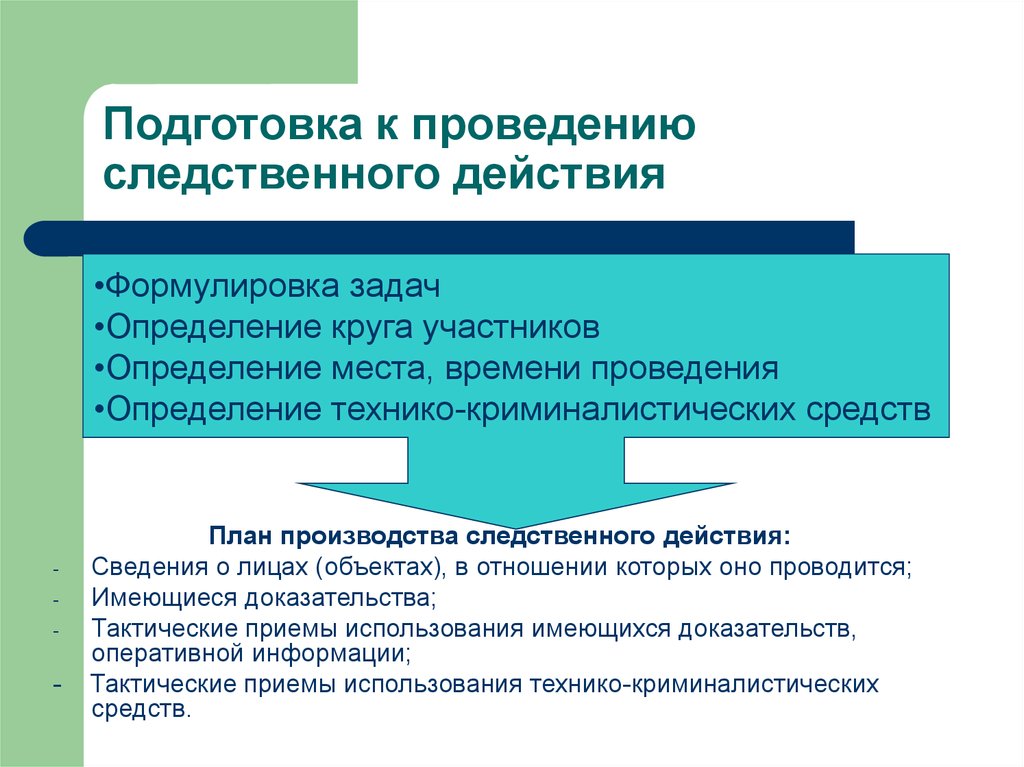 Подготовка к проведению следственного действия

•Формулировка задач
•Определение круга участников
•Определение места, времени проведения
•Определение технико-криминалистических средств

План производства следственного действия:
- Сведения о лицах (объектах), в отношении которых оно проводится;
- Имеющиеся доказательства;
- Тактические приемы использования имеющихся доказательств, оперативной информации;
- Тактические приемы использования технико-криминалистических средств.